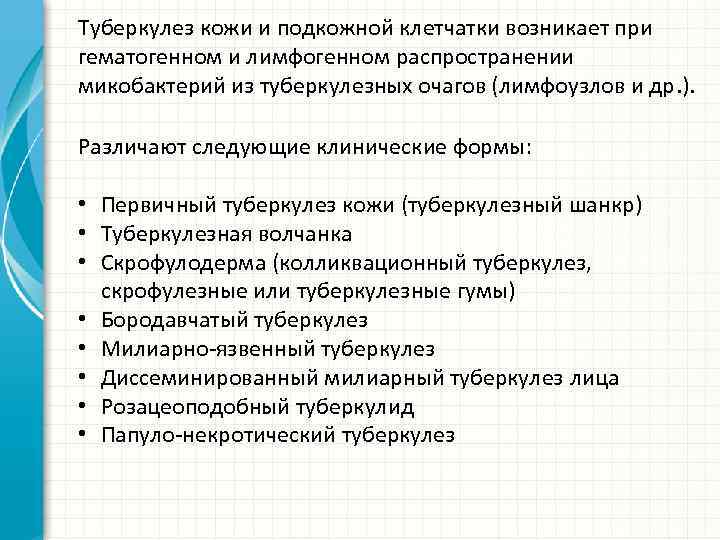 Туберкулез кожи и подкожной клетчатки возникает при гематогенном и лимфогенном распространении микобактерий из туберкулезных очагов (лимфоузлов и др.).

Различают следующие клинические формы:

• Первичный туберкулез кожи (туберкулезный шанкр)
• Туберкулезная волчанка
• Скрофулодерма (колликвационный туберкулез, скрофулезные или туберкулезные гумы)
• Бородавчатый туберкулез
• Милиарно-язвенный туберкулез
• Диссеминированный милиарный туберкулез лица
• Розацеоподобный туберкулид
• Папуло-некротический туберкулез